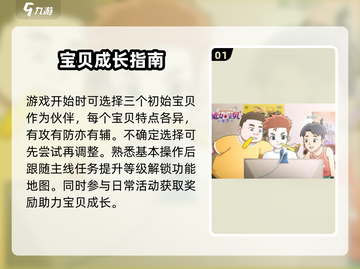 九游

宝贝成长指南

游戏开始时可选择三个初始宝贝作为伙伴，每个宝贝特点各异，有攻有防亦有辅。不确定选择可先尝试再调整。熟悉基本操作后跟随主线任务提升等级解锁功能地图。同时参与日常活动获取奖励助力宝贝成长。

01

魔力宝贝